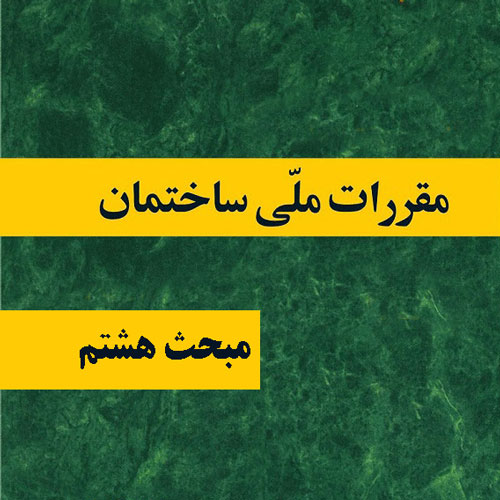 مقررات ملّی ساختمان

مبحث هشتم